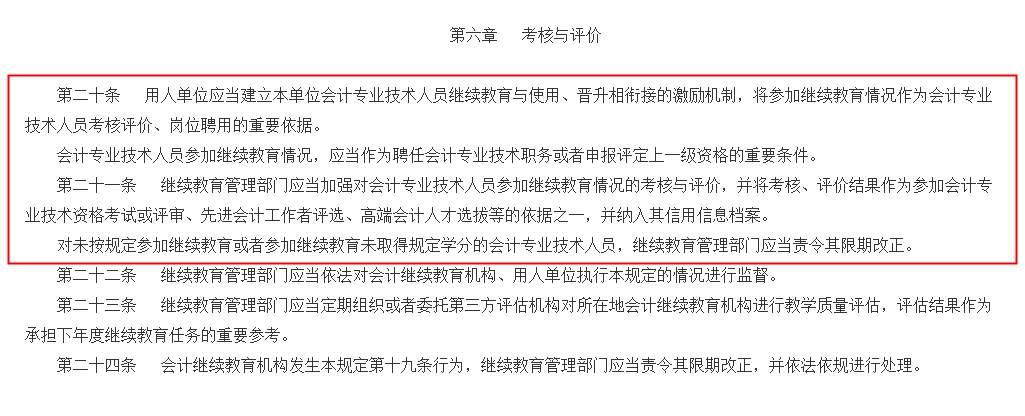 第六章　考核与评价

第二十条　用人单位应当建立本单位会计专业技术人员继续教育与使用、晋升相衔接的激励机制，将参加继续教育情况作为会计专业技术人员考核评价、岗位聘用的重要依据。

会计专业技术人员参加继续教育情况，应当作为聘任会计专业技术职务或者申报评定上一级资格的重要条件。

第二十一条　继续教育管理部门应当加强对会计专业技术人员参加继续教育情况的考核与评价，并将考核、评价结果作为参加会计专业技术资格考试或评审、先进会计工作者评选、高端会计人才选拔等的依据之一，并纳入其信用信息档案。

对未按规定参加继续教育或者参加继续教育未取得规定学分的会计专业技术人员，继续教育管理部门应当责令其限期改正。

第二十二条　继续教育管理部门应当依法对会计继续教育机构、用人单位执行本规定的情况进行监督。

第二十三条　继续教育管理部门应当定期组织或者委托第三方评估机构对所在地会计继续教育机构进行教学质量评估，评估结果作为承担下年度继续教育任务的重要参考。

第二十四条　会计继续教育机构发生本规定第十九条行为，继续教育管理部门应当责令其限期改正，并依法依规进行处理。